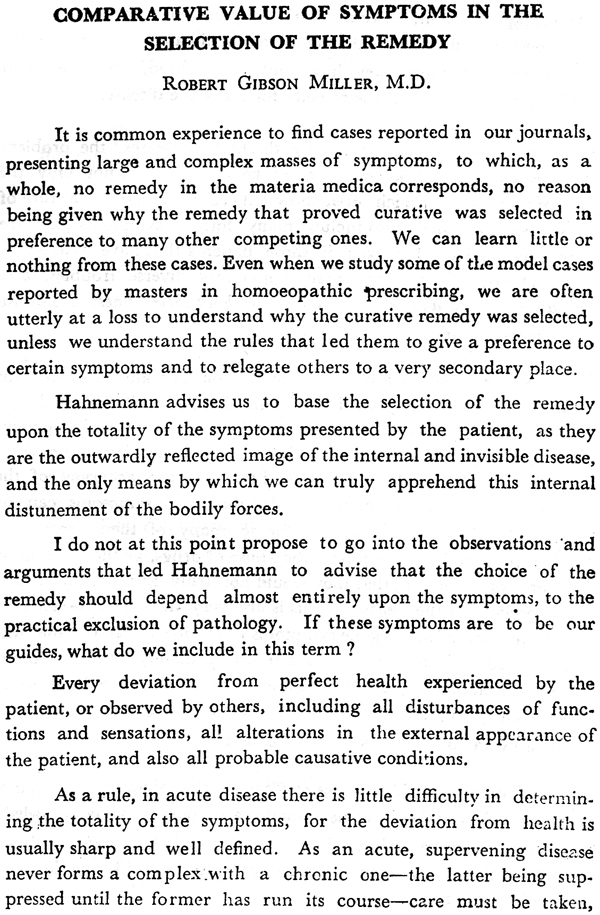 COMPARATIVE VALUE OF SYMPTOMS IN THE SELECTION OF THE REMEDY

ROBERT GIBSON MILLER, M.D.

It is common experience to find cases reported in our journals, presenting large and complex masses of symptoms, to which, as a whole, no remedy in the materia medica corresponds, no reason being given why the remedy that proved curative was selected in preference to many other competing ones. We can learn little or nothing from these cases. Even when we study some of the model cases reported by masters in homoeopathic prescribing, we are often utterly at a loss to understand why the curative remedy was selected, unless we understand the rules that led them to give a preference to certain symptoms and to relegate others to a very secondary place.

Hahnemann advises us to base the selection of the remedy upon the totality of the symptoms presented by the patient, as they are the outwardly reflected image of the internal and invisible disease, and the only means by which we can truly apprehend this internal distunement of the bodily forces.

I do not at this point propose to go into the observations and arguments that led Hahnemann to advise that the choice of the remedy should depend almost entirely upon the symptoms, to the practical exclusion of pathology. If these symptoms are to be our guides, what do we include in this term ?

Every deviation from perfect health experienced by the patient, or observed by others, including all disturbances of functions and sensations, all alterations in the external appearance of the patient, and also all probable causative conditions.

As a rule, in acute disease there is little difficulty in determining the totality of the symptoms, for the deviation from health is usually sharp and well defined. As an acute, supervening disease never forms a complex with a chronic one—the latter being suppressed until the former has run its course—care must be taken,